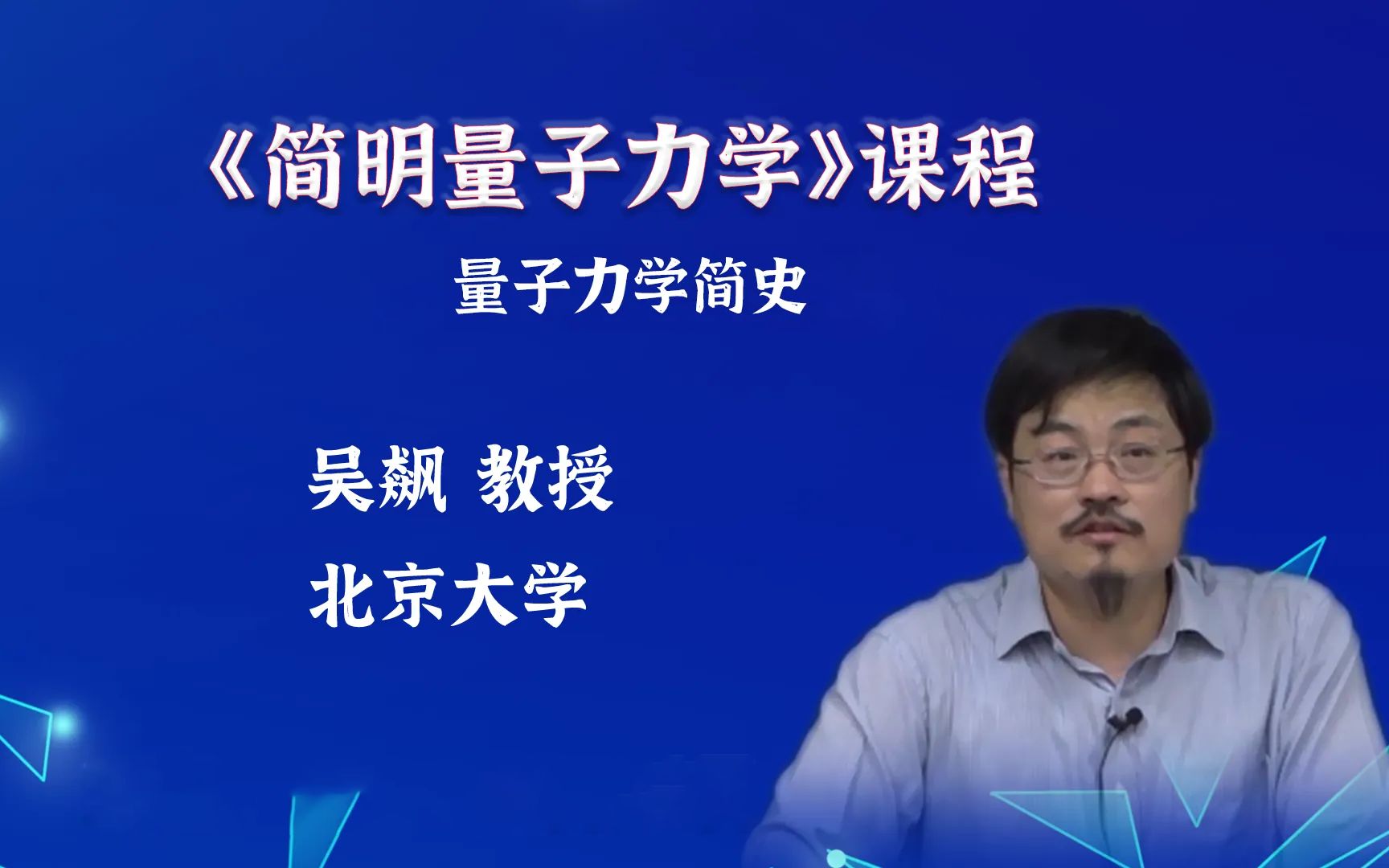 《简明量子力学》课程

量子力学简史

吴飙 教授

北京大学